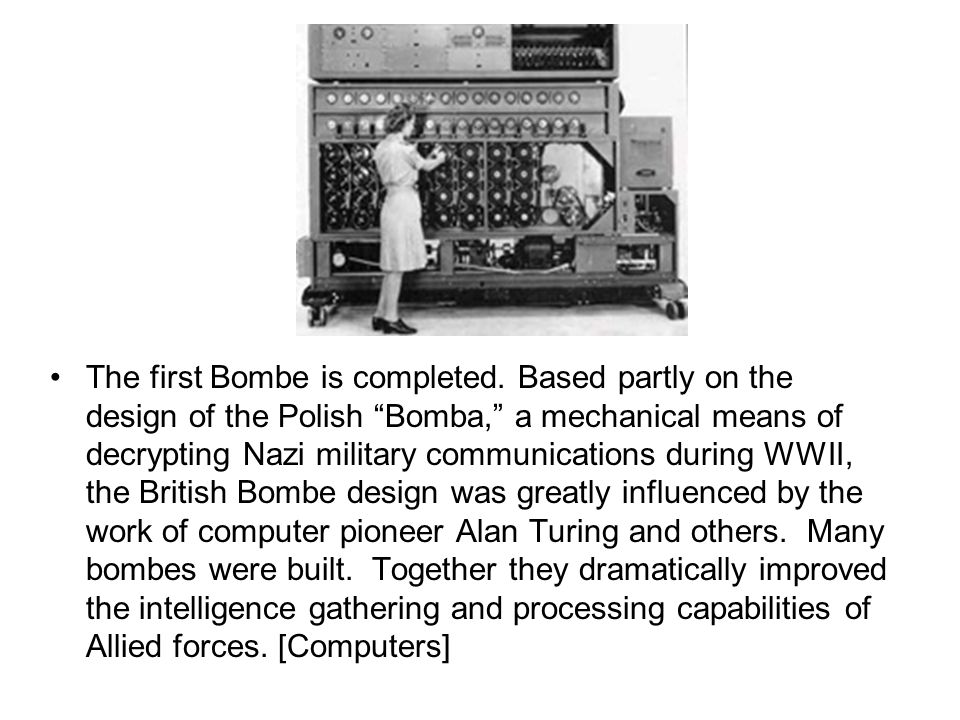 • The first Bombe is completed. Based partly on the design of the Polish “Bomba,” a mechanical means of decrypting Nazi military communications during WWII, the British Bombe design was greatly influenced by the work of computer pioneer Alan Turing and others.  Many bombes were built.  Together they dramatically improved the intelligence gathering and processing capabilities of Allied forces. [Computers]